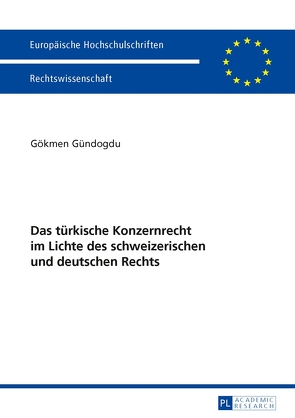 Europäische Hochschulschriften

Rechtswissenschaft

Gökmen Gündogdu

Das türkische Konzernrecht im Lichte des schweizerischen und deutschen Rechts

PL ACADEMIC RESEARCH